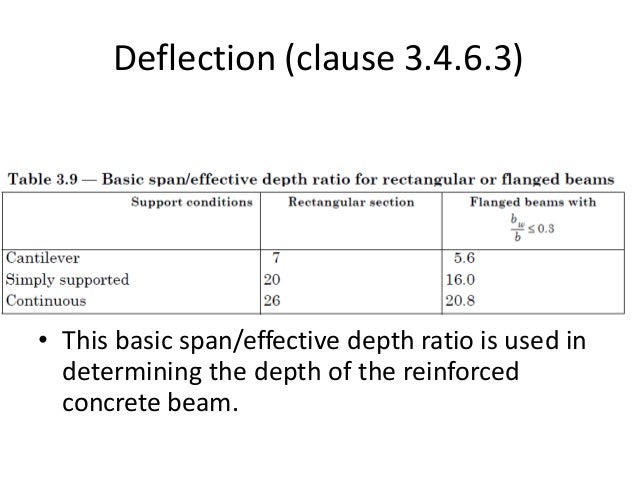 Deflection (clause 3.4.6.3)

Table 3.9 — Basic span/effective depth ratio for rectangular or flanged beams

| Support conditions | Rectangular section | Flanged beams with $\frac{b_w}{b} \leq 0.3$ |
|---|---|---|
| Cantilever | 7 | 5.6 |
| Simply supported | 20 | 16.0 |
| Continuous | 26 | 20.8 |

• This basic span/effective depth ratio is used in determining the depth of the reinforced concrete beam.